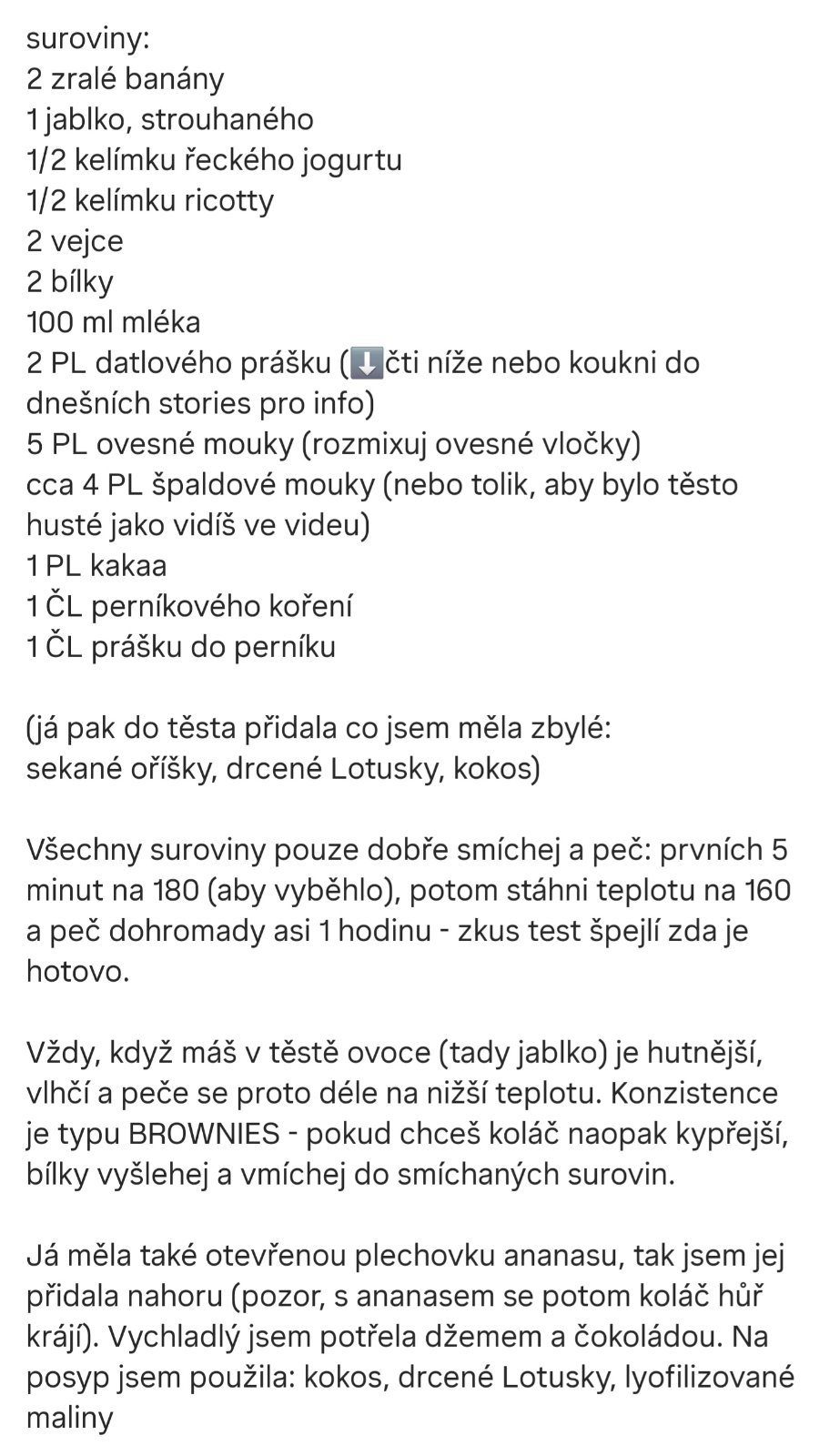 suroviny:
2 zralé banány
1 jablko, strouhaného
1/2 kelímku řeckého jogurtu
1/2 kelímku ricotty
2 vejce
2 bílky
100 ml mléka
2 PL datlového prášku (⬇️čti níže nebo koukni do dnešních stories pro info)
5 PL ovesné mouky (rozmixuj ovesné vločky)
cca 4 PL špaldové mouky (nebo tolik, aby bylo těsto husté jako vidíš ve videu)
1 PL kakaa
1 ČL perníkového koření
1 ČL prášku do perníku

(já pak do těsta přidala co jsem měla zbylé:
sekané oříšky, drcené Lotusky, kokos)

Všechny suroviny pouze dobře smíchej a peč: prvních 5 minut na 180 (aby vyběhlo), potom stáhni teplotu na 160 a peč dohromady asi 1 hodinu - zkus test špejlí zda je hotovo.

Vždy, když máš v těstě ovoce (tady jablko) je hutnější, vlhčí a peče se proto déle na nižší teplotu. Konzistence je typu BROWNIES - pokud chceš koláč naopak kypřejší, bílky vyšlehej a vmíchej do smíchaných surovin.

Já měla také otevřenou plechovku ananasu, tak jsem jej přidala nahoru (pozor, s ananasem se potom koláč hůř krájí). Vychladlý jsem potřela džemem a čokoládou. Na posyp jsem použila: kokos, drcené Lotusky, lyofilizované maliny